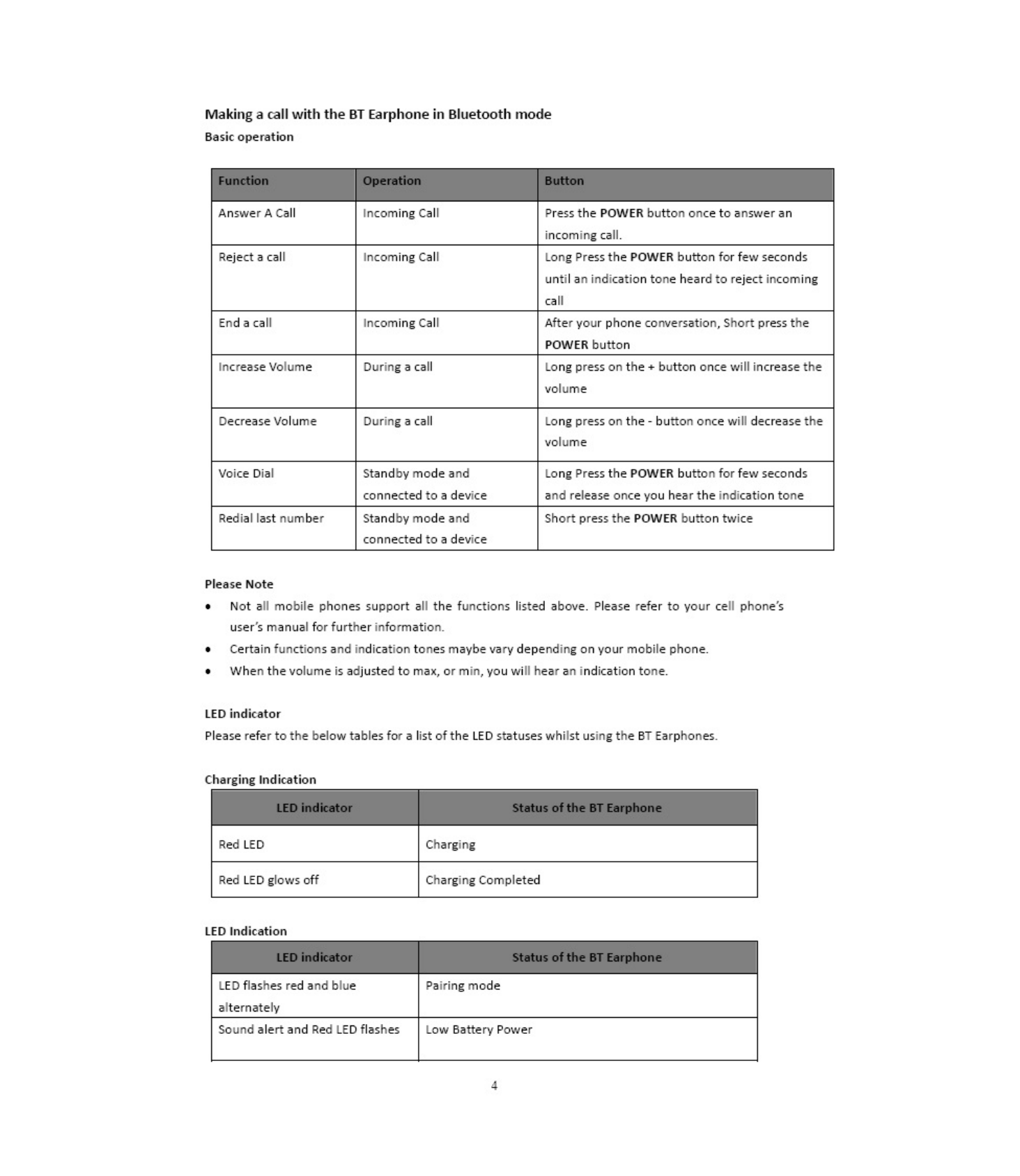 Making a call with the BT Earphone in Bluetooth mode
Basic operation

| Function | Operation | Button |
|---|---|---|
| Answer A Call | Incoming Call | Press the POWER button once to answer an incoming call. |
| Reject a call | Incoming Call | Long Press the POWER button for few seconds until an indication tone heard to reject incoming call |
| End a call | Incoming Call | After your phone conversation, Short press the POWER button |
| Increase Volume | During a call | Long press on the + button once will increase the volume |
| Decrease Volume | During a call | Long press on the - button once will decrease the volume |
| Voice Dial | Standby mode and connected to a device | Long Press the POWER button for few seconds and release once you hear the indication tone |
| Redial last number | Standby mode and connected to a device | Short press the POWER button twice |

Please Note
• Not all mobile phones support all the functions listed above. Please refer to your cell phone's user's manual for further information.
• Certain functions and indication tones maybe vary depending on your mobile phone.
• When the volume is adjusted to max, or min, you will hear an indication tone.

LED indicator
Please refer to the below tables for a list of the LED statuses whilst using the BT Earphones.

Charging Indication

| LED indicator | Status of the BT Earphone |
|---|---|
| Red LED | Charging |
| Red LED glows off | Charging Completed |

LED Indication

| LED indicator | Status of the BT Earphone |
|---|---|
| LED flashes red and blue alternately | Pairing mode |
| Sound alert and Red LED flashes | Low Battery Power |

4